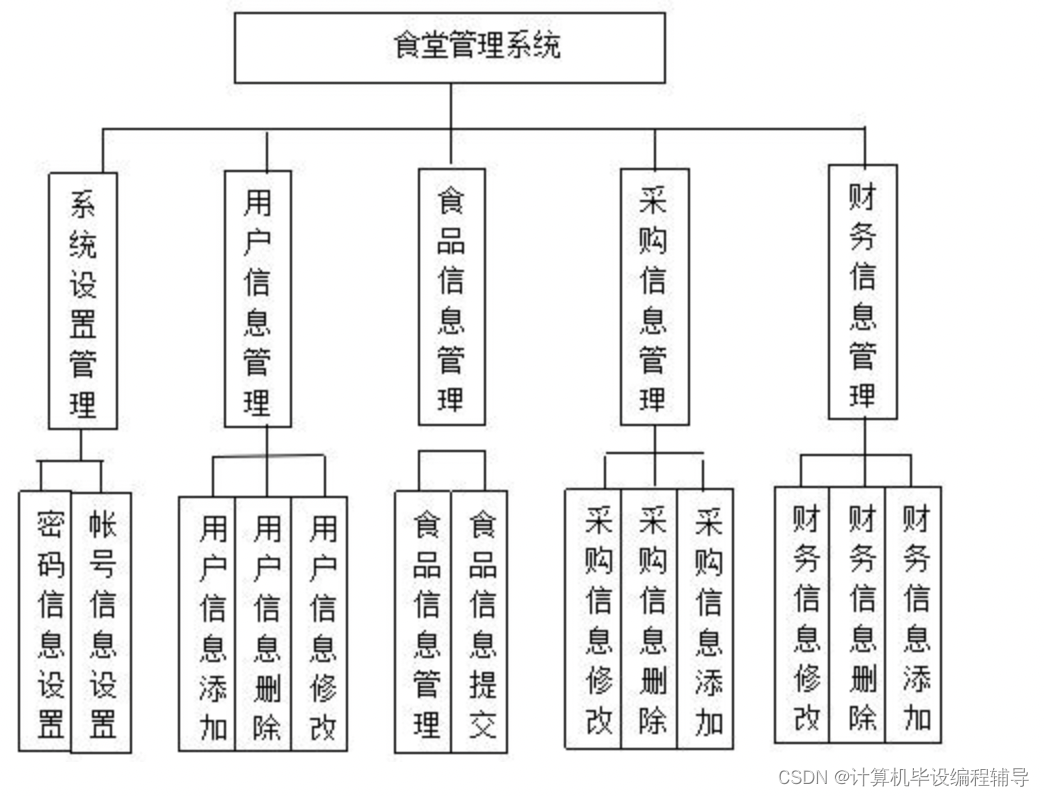 食堂管理系统

系统设置管理

用户信息管理

食品信息管理

采购信息管理

财务信息管理

密码信息设置

帐号信息设置

用户信息添加

用户信息删除

用户信息修改

食品信息管理

食品信息提交

采购信息修改

采购信息删除

采购信息添加

财务信息修改

财务信息删除

财务信息添加

CSDN @计算机毕设编程辅导